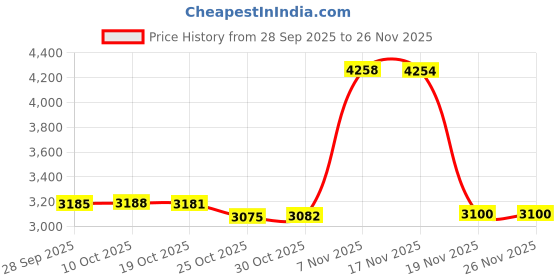 CheapestInIndia.com

Price History from 28 Sep 2025 to 26 Nov 2025

4,400
4,200
4,000
3,800
3,600
3,400
3,200
3,000

3185
3188
3181
3075
3082
4258
4254
3100
3100

28 Sep 2025
10 Oct 2025
19 Oct 2025
25 Oct 2025
30 Oct 2025
7 Nov 2025
17 Nov 2025
19 Nov 2025
26 Nov 2025